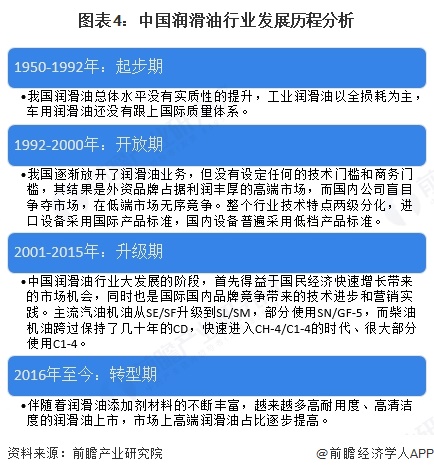 图表4：中国润滑油行业发展历程分析

1950-1992年：起步期

•我国润滑油总体水平没有实质性的提升，工业润滑油以全损耗为主，车用润滑油还没有跟上国际质量体系。

1992-2000年：开放期

•我国逐渐放开了润滑油业务，但没有设定任何的技术门槛和商务门槛，其结果是外资品牌占据利润丰厚的高端市场，而国内公司盲目争夺市场，在低端市场无序竞争。整个行业技术特点两级分化，进口设备采用国际产品标准，国内设备普遍采用低档产品标准。

2001-2015年：升级期

•中国润滑油行业大发展的阶段，首先得益于国民经济快速增长带来的市场机会，同时也是国际国内品牌竞争带来的技术进步和营销实践。主流汽油机油从SE/SF升级到SL/SM，部分使用SN/GF-5，而柴油机油跨过保持了几十年的CD，快速进入CH-4/C1-4的时代、很大部分使用C1-4。

2016年至今：转型期

•伴随着润滑油添加剂材料的不断丰富，越来越多高耐用度、高清洁度的润滑油上市，市场上高端润滑油占比逐步提高。

资料来源：前瞻产业研究院

@前瞻经济学人APP